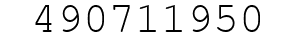 490711950